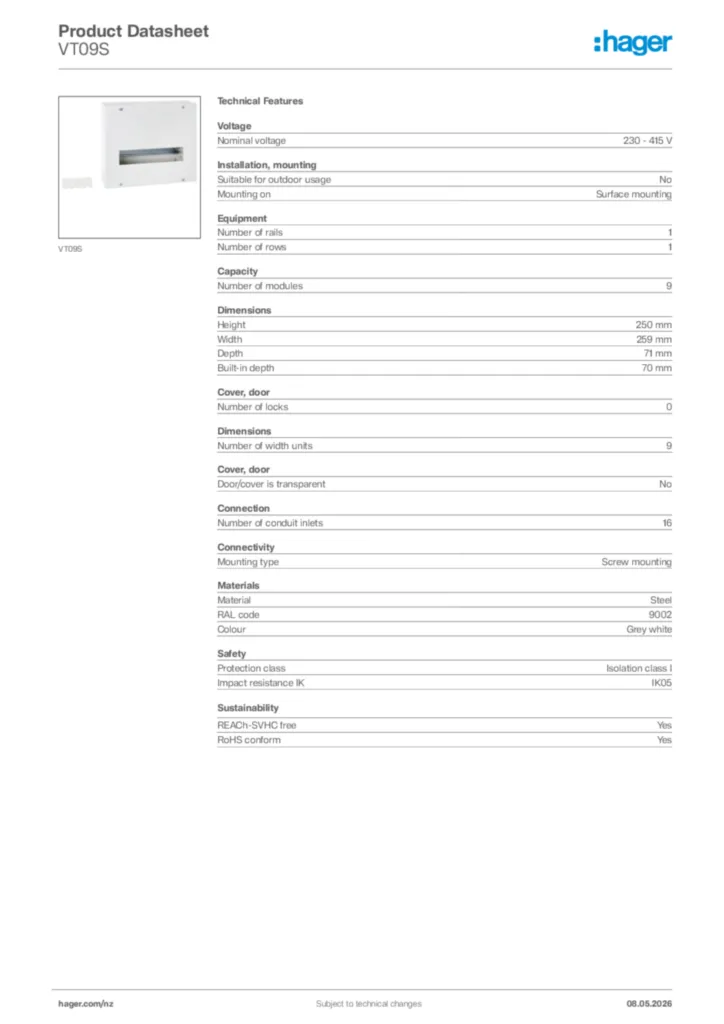 Product Datasheet
VT09S

:hager

VT09S

Technical Features

Voltage

| Nominal voltage | 230 - 415 V |
|---|---|

Installation, mounting

| Suitable for outdoor usage | No |
|---|---|
| Mounting on | Surface mounting |

Equipment

| Number of rails | 1 |
|---|---|
| Number of rows | 1 |

Capacity

| Number of modules | 9 |
|---|---|

Dimensions

| Height | 250 mm |
|---|---|
| Width | 259 mm |
| Depth | 71 mm |
| Built-in depth | 70 mm |

Cover, door

| Number of locks | 0 |
|---|---|

Dimensions

| Number of width units | 9 |
|---|---|

Cover, door

| Door/cover is transparent | No |
|---|---|

Connection

| Number of conduit inlets | 16 |
|---|---|

Connectivity

| Mounting type | Screw mounting |
|---|---|

Materials

| Material | Steel |
|---|---|
| RAL code | 9002 |
| Colour | Grey white |

Safety

| Protection class | Isolation class I |
|---|---|
| Impact resistance IK | IK05 |

Sustainability

| REACh-SVHC free | Yes |
|---|---|
| RoHS conform | Yes |

hager.com/nz
Subject to technical changes
08.05.2026